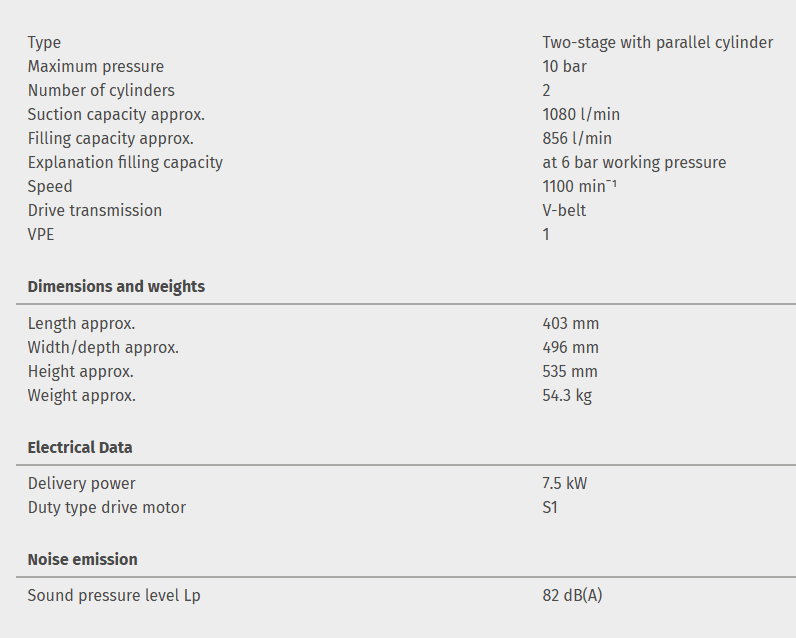 | | |
|---|---|
| Type | Two-stage with parallel cylinder |
| Maximum pressure | 10 bar |
| Number of cylinders | 2 |
| Suction capacity approx. | 1080 l/min |
| Filling capacity approx. | 856 l/min |
| Explanation filling capacity | at 6 bar working pressure |
| Speed | 1100 $min^{-1}$ |
| Drive transmission | V-belt |
| VPE | 1 |

**Dimensions and weights**

| | |
|---|---|
| Length approx. | 403 mm |
| Width/depth approx. | 496 mm |
| Height approx. | 535 mm |
| Weight approx. | 54.3 kg |

**Electrical Data**

| | |
|---|---|
| Delivery power | 7.5 kW |
| Duty type drive motor | S1 |

**Noise emission**

| | |
|---|---|
| Sound pressure level Lp | 82 dB(A) |